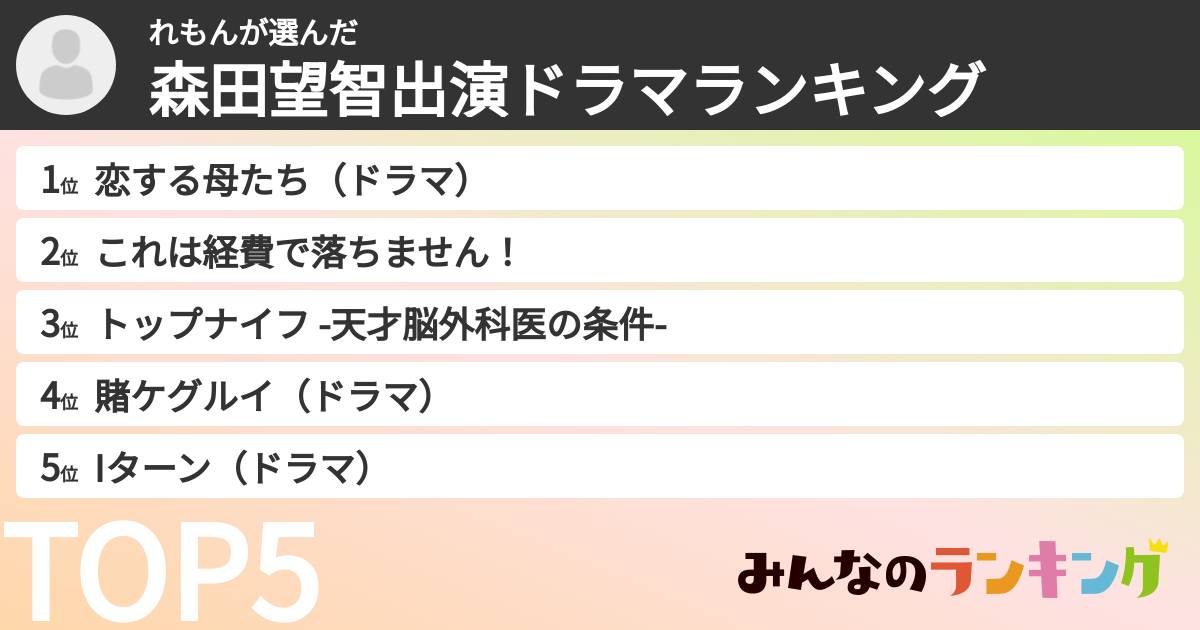 れもんが選んだ
森田望智出演ドラマランキング

1位 恋する母たち（ドラマ）

2位 これは経費で落ちません！

3位 トップナイフ -天才脳外科医の条件-

4位 賭ケグルイ（ドラマ）

5位 Iターン（ドラマ）

TOP5

みんなのランキング